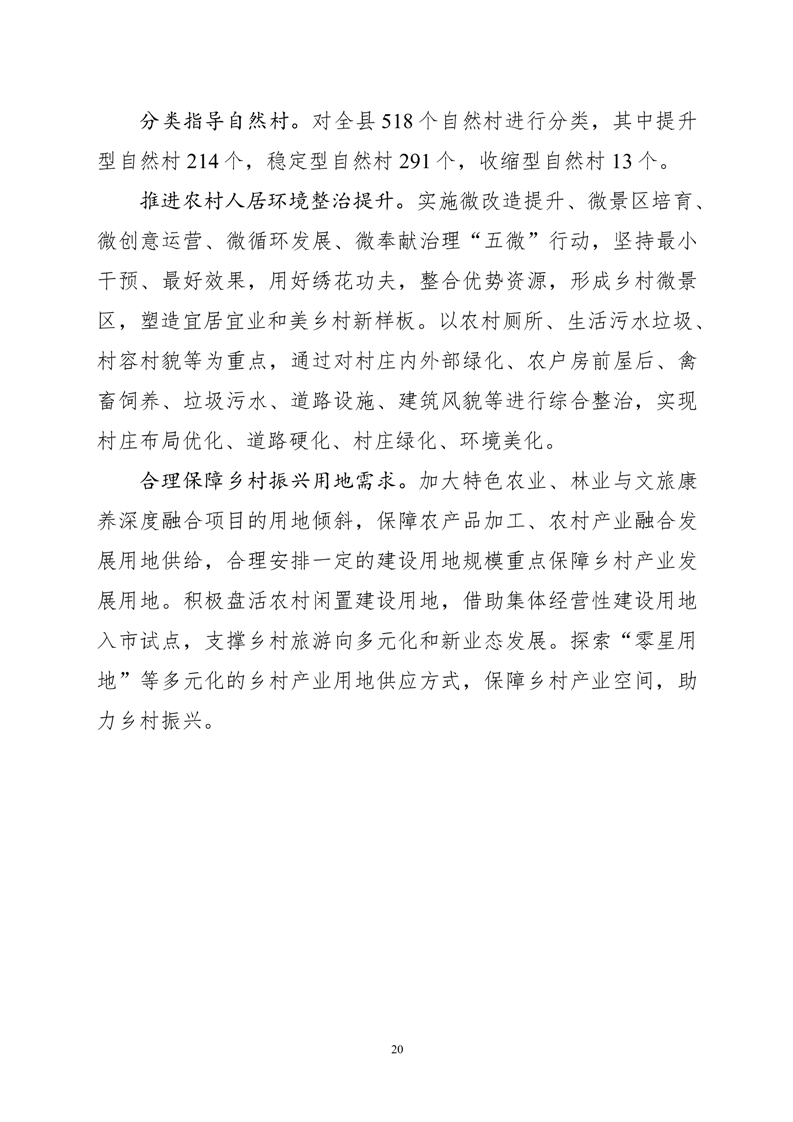 分类指导自然村。对全县518个自然村进行分类，其中提升型自然村214个，稳定型自然村291个，收缩型自然村13个。

推进农村人居环境整治提升。实施微改造提升、微景区培育、微创意运营、微循环发展、微奉献治理“五微”行动，坚持最小干预、最好效果，用好绣花功夫，整合优势资源，形成乡村微景区，塑造宜居宜业和美乡村新样板。以农村厕所、生活污水垃圾、村容村貌等为重点，通过对村庄内外部绿化、农户房前屋后、禽畜饲养、垃圾污水、道路设施、建筑风貌等进行综合整治，实现村庄布局优化、道路硬化、村庄绿化、环境美化。

合理保障乡村振兴用地需求。加大特色农业、林业与文旅康养深度融合项目的用地倾斜，保障农产品加工、农村产业融合发展用地供给，合理安排一定的建设用地规模重点保障乡村产业发展用地。积极盘活农村闲置建设用地，借助集体经营性建设用地入市试点，支撑乡村旅游向多元化和新业态发展。探索“零星用地”等多元化的乡村产业用地供应方式，保障乡村产业空间，助力乡村振兴。

20